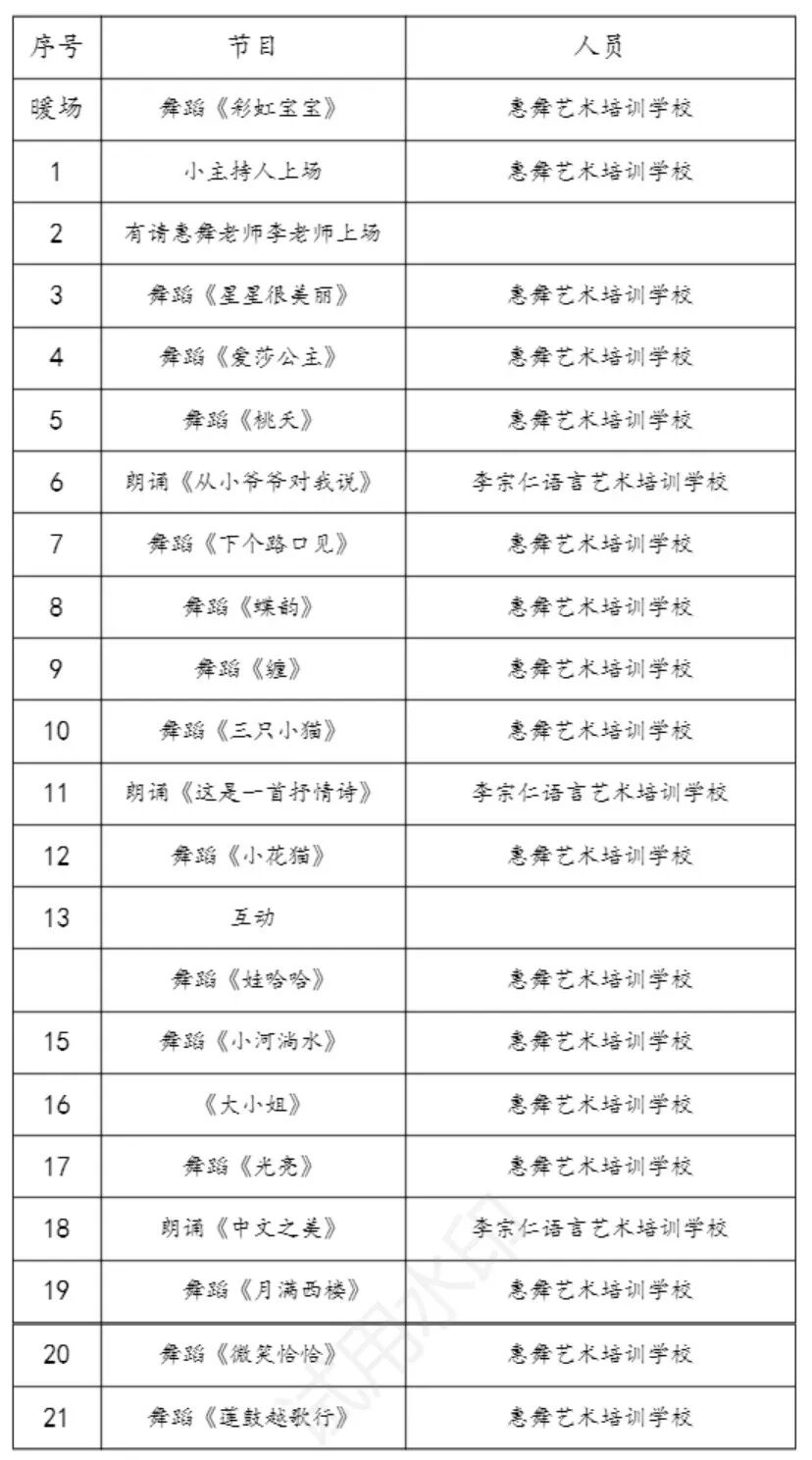 | 序号 | 节目 | 人员 |
|---|---|---|
| 暖场 | 舞蹈《彩虹宝宝》 | 惠舞艺术培训学校 |
| 1 | 小主持人上场 | 惠舞艺术培训学校 |
| 2 | 有请惠舞老师李老师上场 | |
| 3 | 舞蹈《星星很美丽》 | 惠舞艺术培训学校 |
| 4 | 舞蹈《爱莎公主》 | 惠舞艺术培训学校 |
| 5 | 舞蹈《桃夭》 | 惠舞艺术培训学校 |
| 6 | 朗诵《从小爷爷对我说》 | 李宗仁语言艺术培训学校 |
| 7 | 舞蹈《下个路口见》 | 惠舞艺术培训学校 |
| 8 | 舞蹈《蝶韵》 | 惠舞艺术培训学校 |
| 9 | 舞蹈《缠》 | 惠舞艺术培训学校 |
| 10 | 舞蹈《三只小猫》 | 惠舞艺术培训学校 |
| 11 | 朗诵《这是一首抒情诗》 | 李宗仁语言艺术培训学校 |
| 12 | 舞蹈《小花猫》 | 惠舞艺术培训学校 |
| 13 | 互动 | |
| | 舞蹈《娃哈哈》 | 惠舞艺术培训学校 |
| 15 | 舞蹈《小河淌水》 | 惠舞艺术培训学校 |
| 16 | 《大小姐》 | 惠舞艺术培训学校 |
| 17 | 舞蹈《光亮》 | 惠舞艺术培训学校 |
| 18 | 朗诵《中文之美》 | 李宗仁语言艺术培训学校 |
| 19 | 舞蹈《月满西楼》 | 惠舞艺术培训学校 |
| 20 | 舞蹈《微笑恰恰》 | 惠舞艺术培训学校 |
| 21 | 舞蹈《莲鼓越歌行》 | 惠舞艺术培训学校 |

试用水印